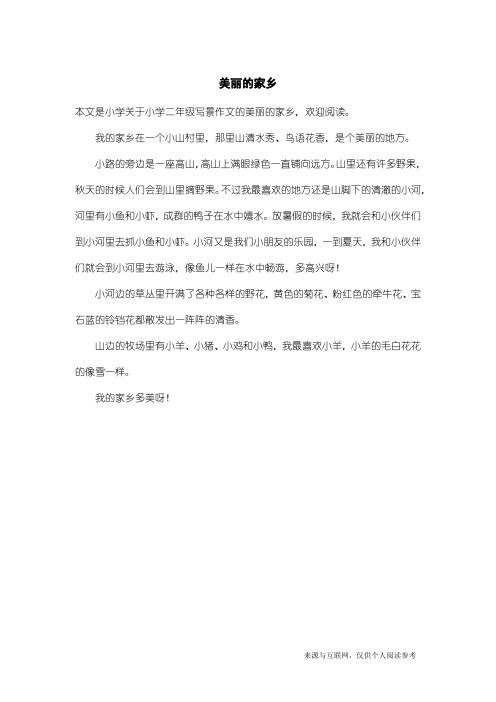 美丽的家乡

本文是小学关于小学二年级写景作文的美丽的家乡，欢迎阅读。

我的家乡在一个小山村里，那里山清水秀、鸟语花香，是个美丽的地方。

小路的旁边是一座高山，高山上满眼绿色一直铺向远方。山里还有许多野果，秋天的时候人们会到山里摘野果。不过我最喜欢的地方还是山脚下的清澈的小河，河里有小鱼和小虾，成群的鸭子在水中嬉水。放暑假的时候，我就会和小伙伴们到小河里去抓小鱼和小虾。小河又是我们小朋友的乐园，一到夏天，我和小伙伴们就会到小河里去游泳，像鱼儿一样在水中畅游，多高兴呀！

小河边的草丛里开满了各种各样的野花，黄色的菊花、粉红色的牵牛花、宝石蓝的铃铛花都散发出一阵阵的清香。

山边的牧场里有小羊、小猪、小鸡和小鸭，我最喜欢小羊，小羊的毛白花花的像雪一样。

我的家乡多美呀！

来源与互联网，仅供个人阅读参考